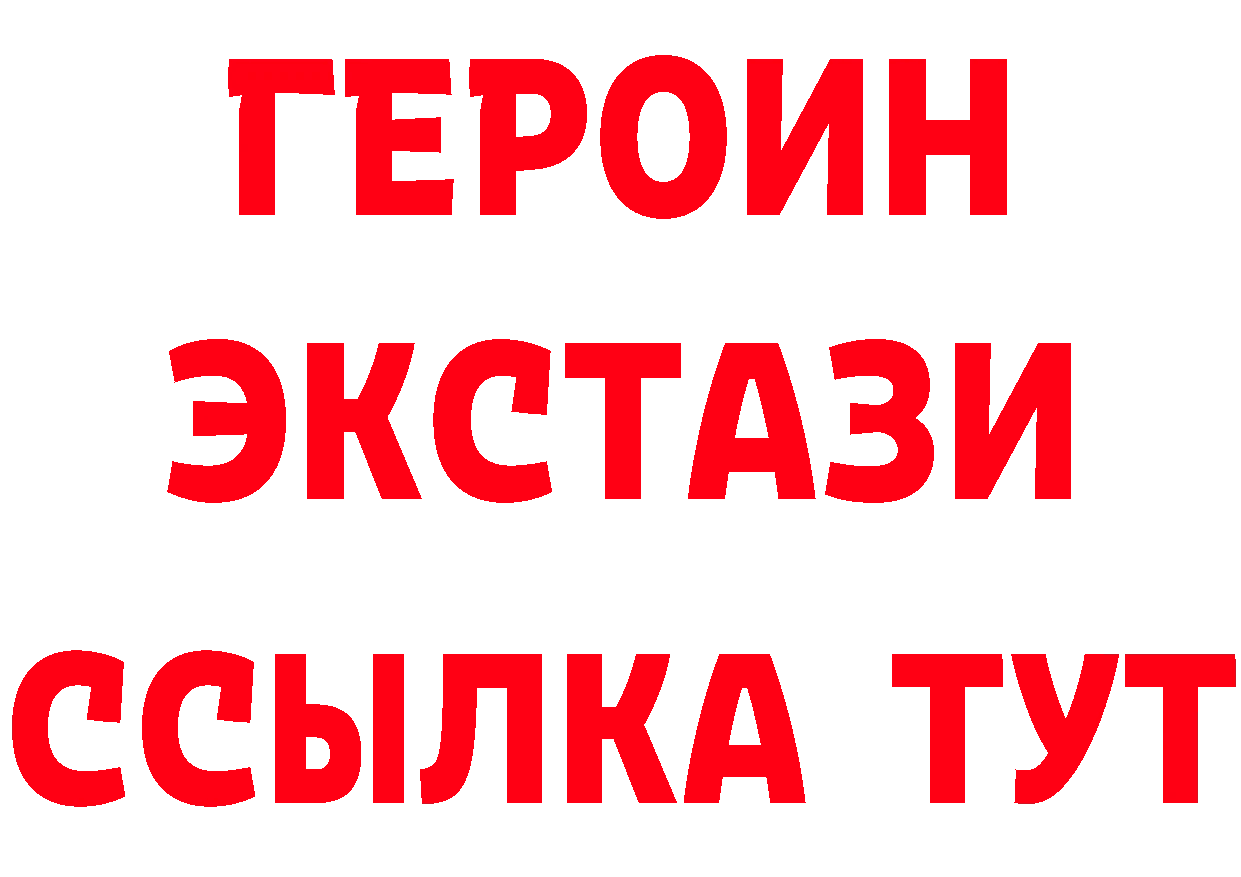 ГЕРОИН
ЭКСТАЗИ
ССЫЛКА ТУТ